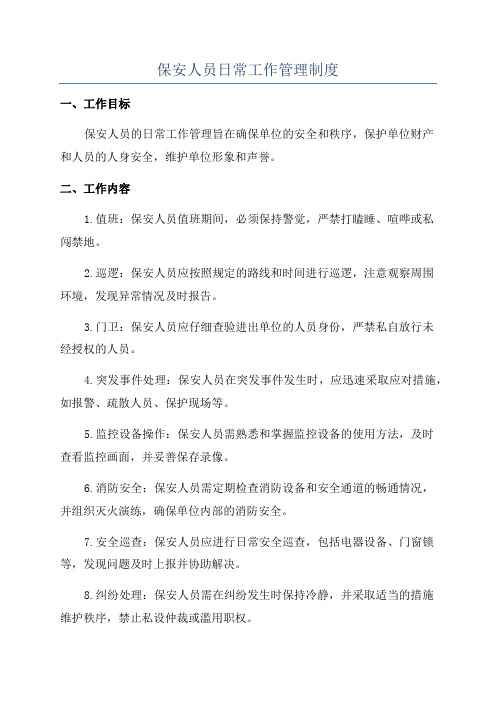 保安人员日常工作管理制度

一、工作目标

保安人员的日常工作管理旨在确保单位的安全和秩序，保护单位财产和人员的人身安全，维护单位形象和声誉。

二、工作内容

1.值班：保安人员值班期间，必须保持警觉，严禁打瞌睡、喧哗或私闯禁地。

2.巡逻：保安人员应按照规定的路线和时间进行巡逻，注意观察周围环境，发现异常情况及时报告。

3.门卫：保安人员应仔细查验进出单位的人员身份，严禁私自放行未经授权的人员。

4.突发事件处理：保安人员在突发事件发生时，应迅速采取应对措施，如报警、疏散人员、保护现场等。

5.监控设备操作：保安人员需熟悉和掌握监控设备的使用方法，及时查看监控画面，并妥善保存录像。

6.消防安全：保安人员需定期检查消防设备和安全通道的畅通情况，并组织灭火演练，确保单位内部的消防安全。

7.安全巡查：保安人员应进行日常安全巡查，包括电器设备、门窗锁等，发现问题及时上报并协助解决。

8.纠纷处理：保安人员需在纠纷发生时保持冷静，并采取适当的措施维护秩序，禁止私设仲裁或滥用职权。